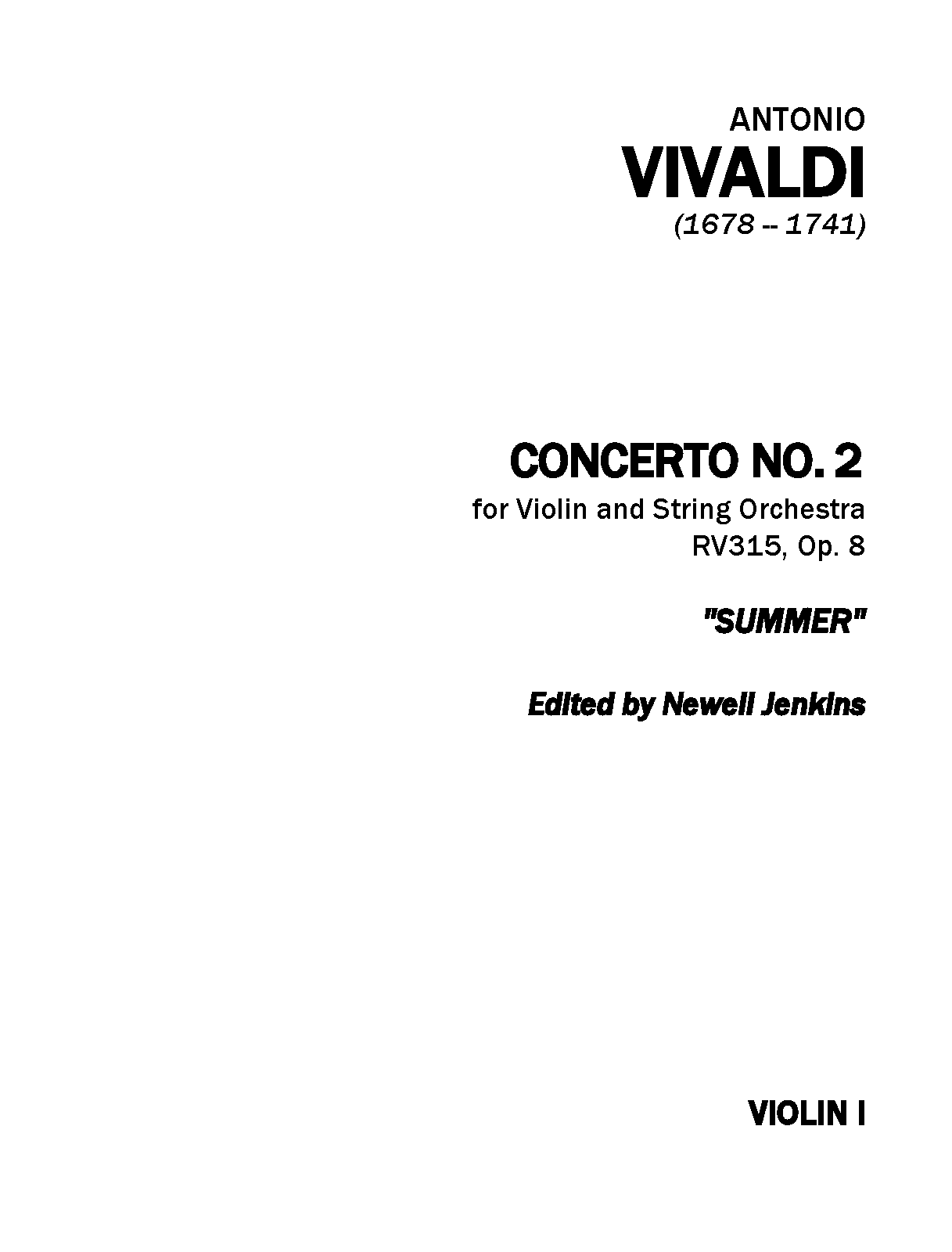 ANTONIO
VIVALDI
(1678 -- 1741)

CONCERTO NO. 2
for Violin and String Orchestra
RV315, Op. 8

"SUMMER"

Edited by Newell Jenkins

VIOLIN I